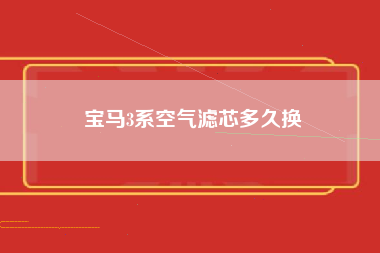 宝马3系空气滤芯多久换